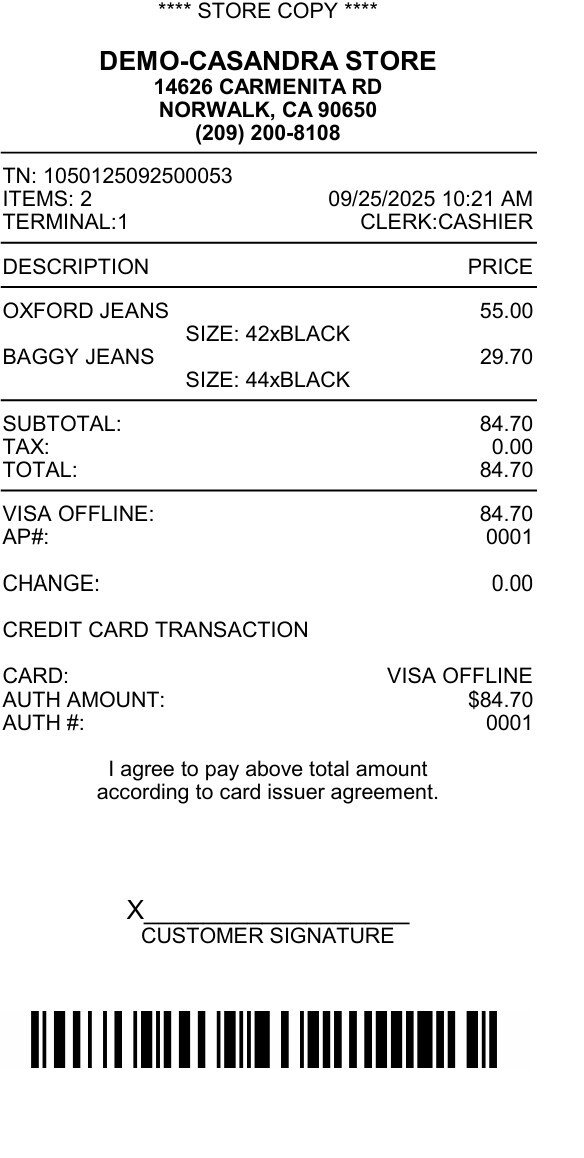 **** STORE COPY ****

DEMO-CASANDRA STORE
14626 CARMENITA RD
NORWALK, CA 90650
(209) 200-8108

TN: 1050125092500053
ITEMS: 2 09/25/2025 10:21 AM
TERMINAL:1 CLERK:CASHIER

DESCRIPTION PRICE

OXFORD JEANS 55.00
SIZE: 42xBLACK
BAGGY JEANS 29.70
SIZE: 44xBLACK

SUBTOTAL: 84.70
TAX: 0.00
TOTAL: 84.70

VISA OFFLINE: 84.70
AP#: 0001

CHANGE: 0.00

CREDIT CARD TRANSACTION

CARD: VISA OFFLINE
AUTH AMOUNT: $84.70
AUTH #: 0001

I agree to pay above total amount according to card issuer agreement.

X____
CUSTOMER SIGNATURE